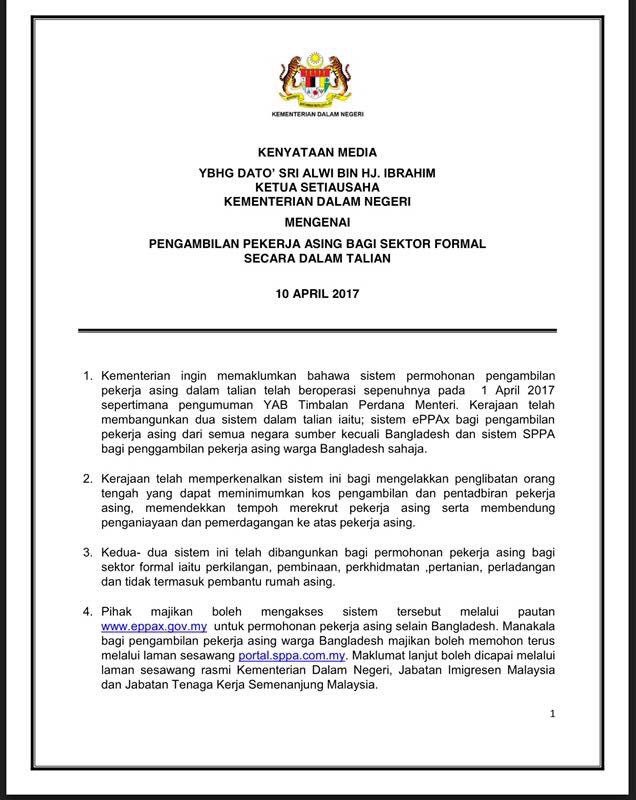 KEMENTERIAN DALAM NEGERI

KENYATAAN MEDIA

YBHG DATO' SRI ALWI BIN HJ. IBRAHIM
KETUA SETIAUSAHA
KEMENTERIAN DALAM NEGERI

MENGENAI

PENGAMBILAN PEKERJA ASING BAGI SEKTOR FORMAL SECARA DALAM TALIAN

10 APRIL 2017

1. Kementerian ingin memaklumkan bahawa sistem permohonan pengambilan pekerja asing dalam talian telah beroperasi sepenuhnya pada 1 April 2017 sepertimana pengumuman YAB Timbalan Perdana Menteri. Kerajaan telah membangunkan dua sistem dalam talian iaitu; sistem ePPAx bagi pengambilan pekerja asing dari semua negara sumber kecuali Bangladesh dan sistem SPPA bagi penggambilan pekerja asing warga Bangladesh sahaja.

2. Kerajaan telah memperkenalkan sistem ini bagi mengelakkan penglibatan orang tengah yang dapat meminimumkan kos pengambilan dan pentadbiran pekerja asing, memendekkan tempoh merekrut pekerja asing serta membendung penganiayaan dan pemerdagangan ke atas pekerja asing.

3. Kedua- dua sistem ini telah dibangunkan bagi permohonan pekerja asing bagi sektor formal iaitu perkilangan, pembinaan, perkhidmatan ,pertanian, perladangan dan tidak termasuk pembantu rumah asing.

4. Pihak majikan boleh mengakses sistem tersebut melalui pautan www.eppax.gov.my untuk permohonan pekerja asing selain Bangladesh. Manakala bagi pengambilan pekerja asing warga Bangladesh majikan boleh memohon terus melalui laman sesawang portal.sppa.com.my. Maklumat lanjut boleh dicapai melalui laman sesawang rasmi Kementerian Dalam Negeri, Jabatan Imigresen Malaysia dan Jabatan Tenaga Kerja Semenanjung Malaysia.

1